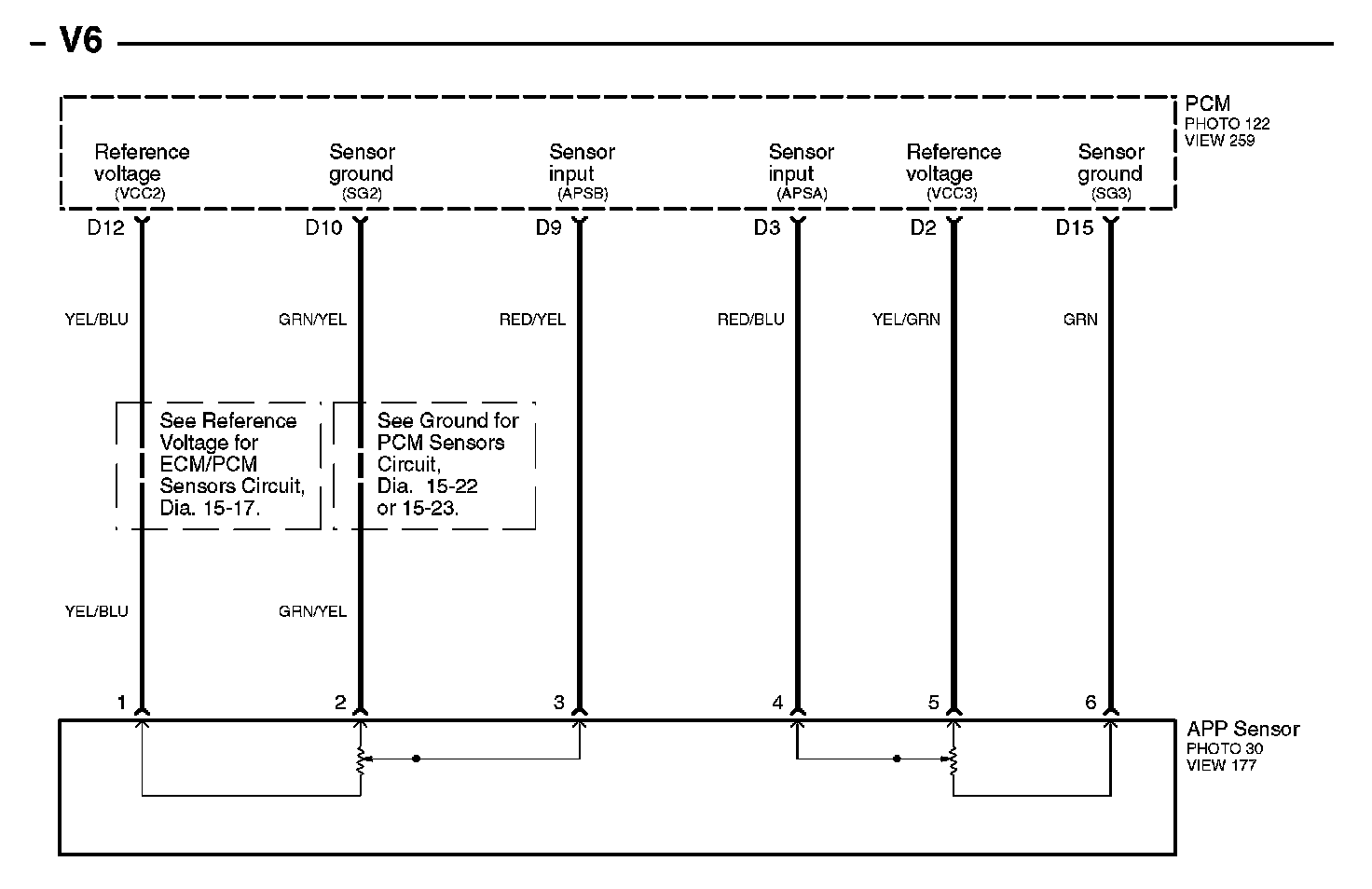 – V6

PCM
PHOTO 122
VIEW 259

Reference voltage (VCC2)

Sensor ground (SG2)

Sensor input (APSB)

Sensor input (APSA)

Reference voltage (VCC3)

Sensor ground (SG3)

D12

D10

D9

D3

D2

D15

YEL/BLU

GRN/YEL

RED/YEL

RED/BLU

YEL/GRN

GRN

See Reference Voltage for ECM/PCM Sensors Circuit, Dia. 15-17.

See Ground for PCM Sensors Circuit, Dia. 15-22 or 15-23.

YEL/BLU

GRN/YEL

1

2

3

4

5

6

APP Sensor
PHOTO 30
VIEW 177